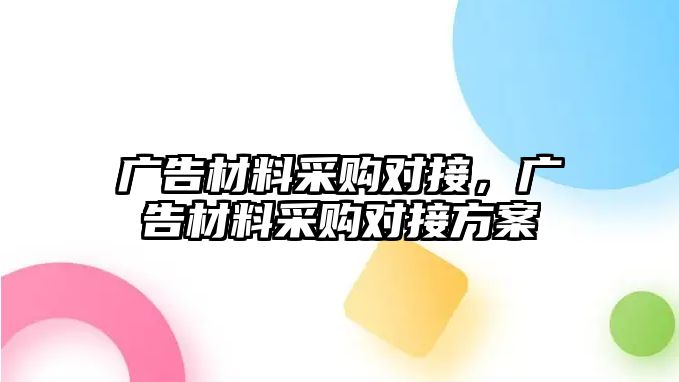 广告材料采购对接，广告材料采购对接方案